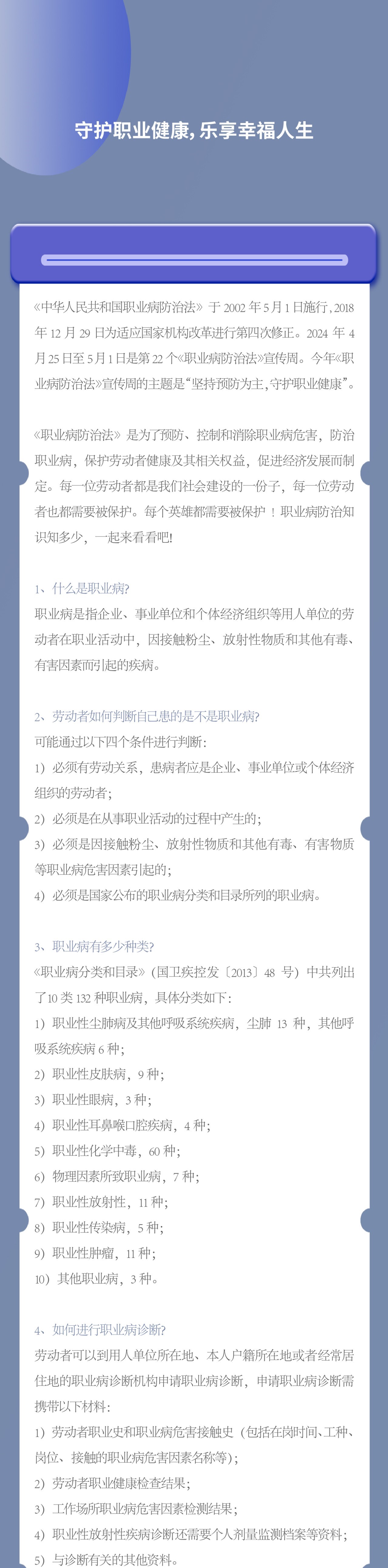 守护职业健康,乐享幸福人生

《中华人民共和国职业病防治法》于2002年5月1日施行,2018年12月29日为适应国家机构改革进行第四次修正。2024年4月25日至5月1日是第22个《职业病防治法》宣传周。今年《职业病防治法》宣传周的主题是“坚持预防为主,守护职业健康”。

《职业病防治法》是为了预防、控制和消除职业病危害,防治职业病,保护劳动者健康及其相关权益,促进经济发展而制定。每一位劳动者都是我们社会建设的一份子,每一位劳动者也都需要被保护。每个英雄都需要被保护！职业病防治知识知多少,一起来看看吧!

1、什么是职业病?
职业病是指企业、事业单位和个体经济组织等用人单位的劳动者在职业活动中,因接触粉尘、放射性物质和其他有毒、有害因素而引起的疾病。

2、劳动者如何判断自己患的是不是职业病?
可能通过以下四个条件进行判断:
1)必须有劳动关系,患病者应是企业、事业单位或个体经济组织的劳动者;
2)必须是在从事职业活动的过程中产生的;
3)必须是因接触粉尘、放射性物质和其他有毒、有害物质等职业病危害因素引起的;
4)必须是国家公布的职业病分类和目录所列的职业病。

3、职业病有多少种类?
《职业病分类和目录》(国卫疾控发〔2013〕48号)中共列出了10类132种职业病,具体分类如下:
1)职业性尘肺病及其他呼吸系统疾病,尘肺13种,其他呼吸系统疾病6种;
2)职业性皮肤病,9种;
3)职业性眼病,3种;
4)职业性耳鼻喉口腔疾病,4种;
5)职业性化学中毒,60种;
6)物理因素所致职业病,7种;
7)职业性放射性,11种;
8)职业性传染病,5种;
9)职业性肿瘤,11种;
10)其他职业病,3种。

4、如何进行职业病诊断?
劳动者可以到用人单位所在地、本人户籍所在地或者经常居住地的职业病诊断机构申请职业病诊断,申请职业病诊断需携带以下材料:
1)劳动者职业史和职业病危害接触史(包括在岗时间、工种、岗位、接触的职业病危害因素名称等);
2)劳动者职业健康检查结果;
3)工作场所职业病危害因素检测结果;
4)职业性放射性疾病诊断还需要个人剂量监测档案等资料;
5)与诊断有关的其他资料。